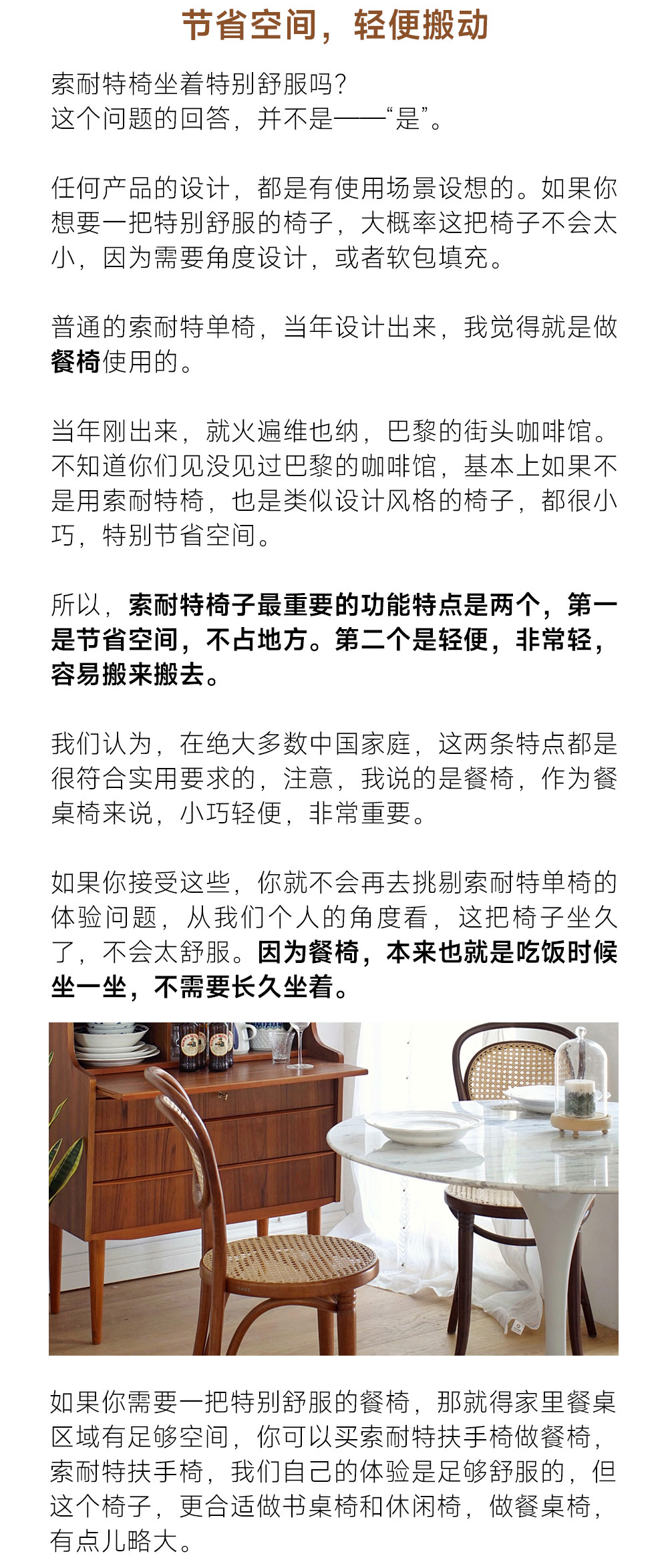 节省空间，轻便搬动

索耐特椅坐着特别舒服吗？
这个问题的回答，并不是——“是”。

任何产品的设计，都是有使用场景设想的。如果你想要一把特别舒服的椅子，大概率这把椅子不会太小，因为需要角度设计，或者软包填充。

普通的索耐特单椅，当年设计出来，我觉得就是做餐椅使用的。

当年刚出来，就火遍维也纳，巴黎的街头咖啡馆。不知道你们见没见过巴黎的咖啡馆，基本上如果不是用索耐特椅，也是类似设计风格的椅子，都很小巧，特别节省空间。

所以，索耐特椅子最重要的功能特点是两个，第一是节省空间，不占地方。第二个是轻便，非常轻，容易搬来搬去。

我们认为，在绝大多数中国家庭，这两条特点都是很符合实用要求的，注意，我说的是餐椅，作为餐桌椅来说，小巧轻便，非常重要。

如果你接受这些，你就不会再去挑剔索耐特单椅的体验问题，从我们个人的角度看，这把椅子坐久了，不会太舒服。因为餐椅，本来也就是吃饭时候坐一坐，不需要长久坐着。

如果你需要一把特别舒服的餐椅，那就得家里餐桌区域有足够空间，你可以买索耐特扶手椅做餐椅，索耐特扶手椅，我们自己的体验是足够舒服的，但这个椅子，更合适做书桌椅和休闲椅，做餐桌椅，有点儿略大。